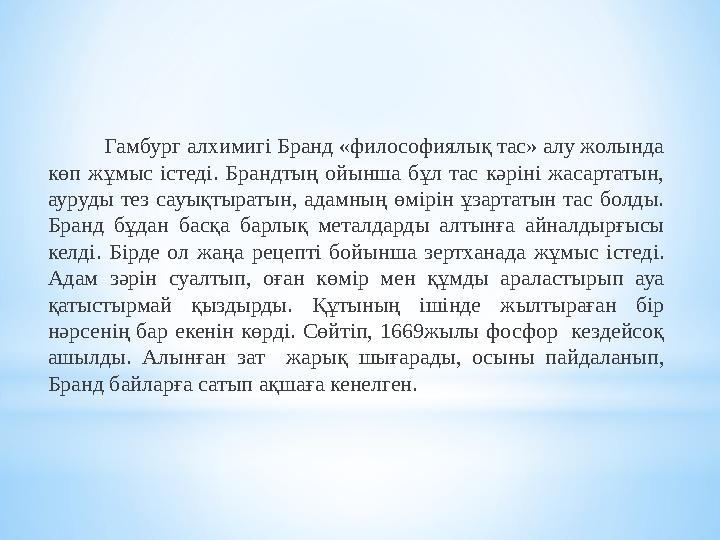 Гамбург алхимигі Бранд «философиялық тас» алу жолында көп жұмыс істеді. Брандтың ойынша бұл тас кәріні жасартатын, ауруды тез сауықтыратын, адамның өмірін ұзартатын тас болды. Бранд бұдан басқа барлық металдарды алтынға айналдырғысы келді. Бірде ол жаңа рецепті бойынша зертханада жұмыс істеді. Адам зәрін суалтып, оған көмір мен құмды араластырып ауа қатыстырмай қыздырды. Құтының ішінде жылтыраған бір нәрсенің бар екенін көрді. Сөйтіп, 1669жылы фосфор кездейсоқ ашылды. Алынған зат жарық шығарады, осыны пайдаланып, Бранд байларға сатып ақшаға кенелген.